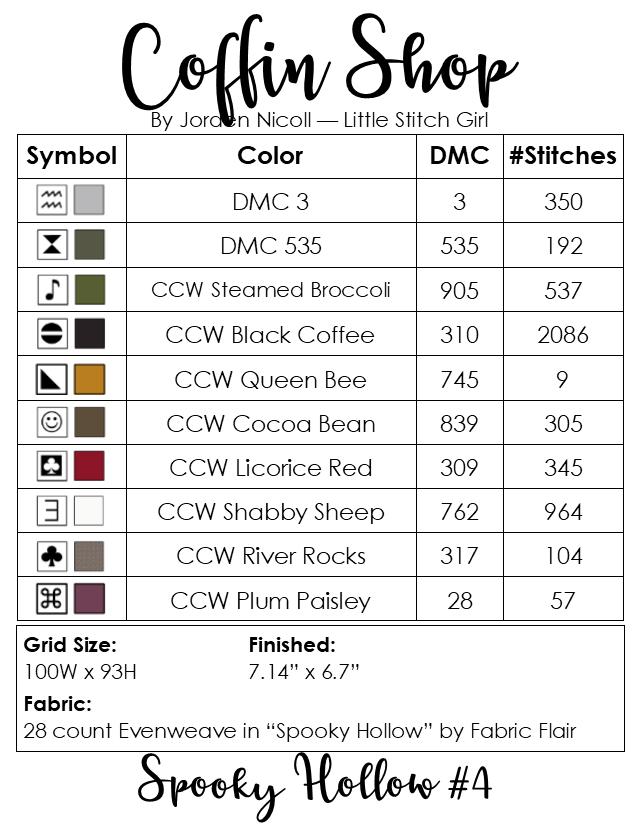 Coffin Shop

By Jorden Nicoll — Little Stitch Girl

| Symbol | Color | DMC | #Stitches |
|---|---|---|---|
| | DMC 3 | 3 | 350 |
| | DMC 535 | 535 | 192 |
| | CCW Steamed Broccoli | 905 | 537 |
| | CCW Black Coffee | 310 | 2086 |
| | CCW Queen Bee | 745 | 9 |
| | CCW Cocoa Bean | 839 | 305 |
| | CCW Licorice Red | 309 | 345 |
| | CCW Shabby Sheep | 762 | 964 |
| | CCW River Rocks | 317 | 104 |
| | CCW Plum Paisley | 28 | 57 |

Grid Size:
100W x 93H

Finished:
7.14" x 6.7"

Fabric:
28 count Evenweave in "Spooky Hollow" by Fabric Flair

Spooky Hollow #4